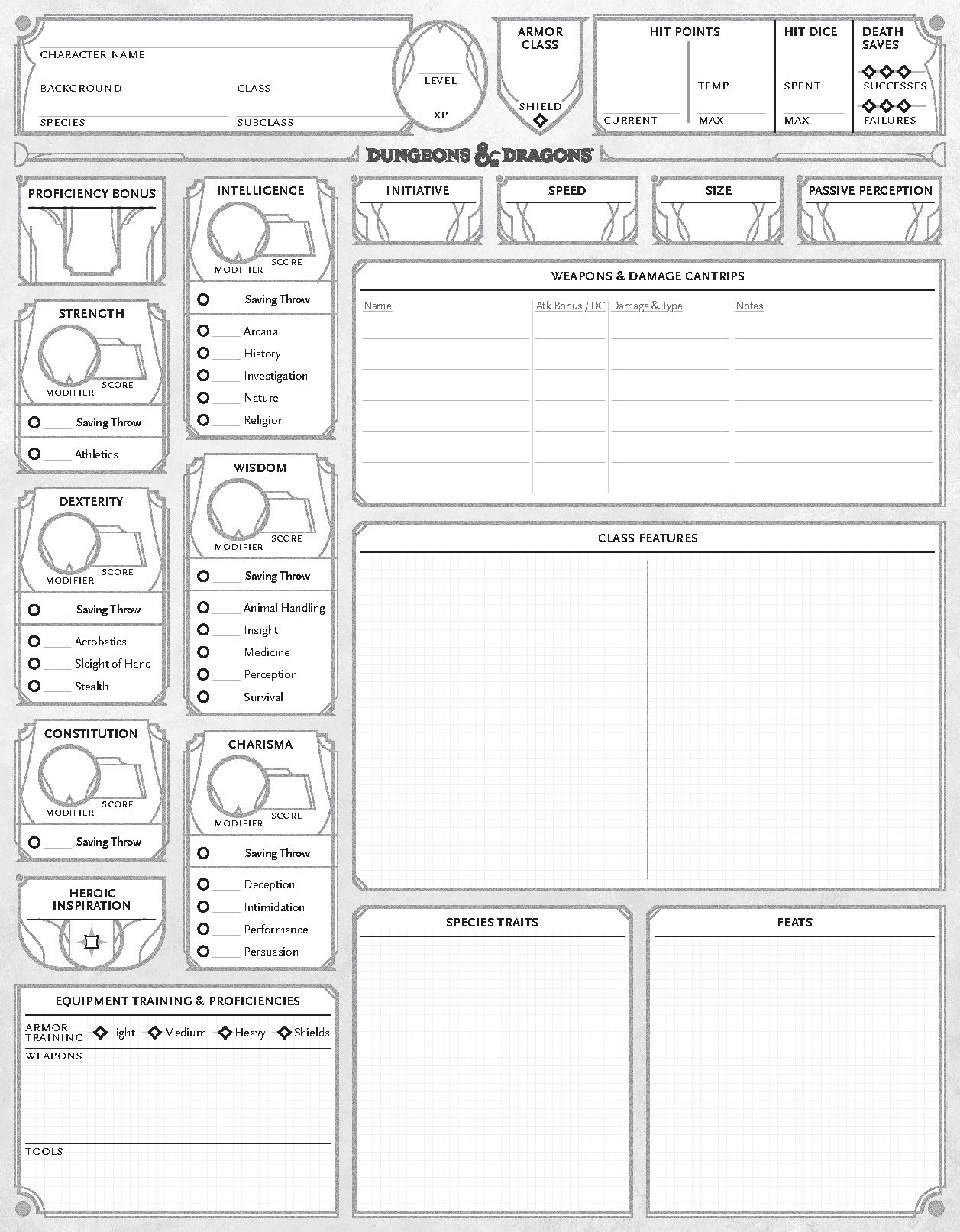 CHARACTER NAME
BACKGROUND
CLASS
SPECIES
SUBCLASS
LEVEL
XP

ARMOR CLASS
SHIELD

HIT POINTS
TEMP
CURRENT
MAX

HIT DICE
SPENT
MAX

DEATH SAVES
SUCCESSES
FAILURES

DUNGEONS & DRAGONS

PROFICIENCY BONUS

STRENGTH
MODIFIER
SCORE
Saving Throw
Athletics

DEXTERITY
MODIFIER
SCORE
Saving Throw
Acrobatics
Sleight of Hand
Stealth

CONSTITUTION
MODIFIER
SCORE
Saving Throw

HEROIC INSPIRATION

INTELLIGENCE
MODIFIER
SCORE
Saving Throw
Arcana
History
Investigation
Nature
Religion

WISDOM
MODIFIER
SCORE
Saving Throw
Animal Handling
Insight
Medicine
Perception
Survival

CHARISMA
MODIFIER
SCORE
Saving Throw
Deception
Intimidation
Performance
Persuasion

INITIATIVE
SPEED
SIZE
PASSIVE PERCEPTION

WEAPONS & DAMAGE CANTRIPS

| Name | Atk Bonus / DC | Damage & Type | Notes |
|---|---|---|---|
| | | | |
| | | | |
| | | | |
| | | | |
| | | | |
| | | | |

CLASS FEATURES

SPECIES TRAITS

FEATS

EQUIPMENT TRAINING & PROFICIENCIES
ARMOR TRAINING
Light
Medium
Heavy
Shields
WEAPONS
TOOLS